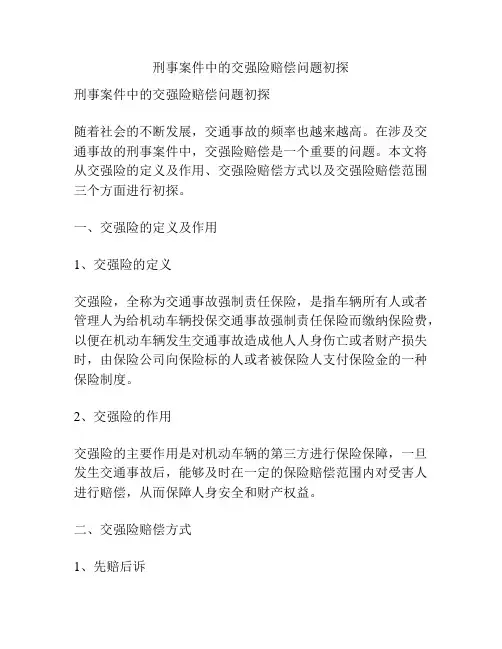 刑事案件中的交强险赔偿问题初探

刑事案件中的交强险赔偿问题初探

随着社会的不断发展，交通事故的频率也越来越高。在涉及交通事故的刑事案件中，交强险赔偿是一个重要的问题。本文将从交强险的定义及作用、交强险赔偿方式以及交强险赔偿范围三个方面进行初探。

一、交强险的定义及作用

1、交强险的定义

交强险，全称为交通事故强制责任保险，是指车辆所有人或者管理人为给机动车辆投保交通事故强制责任保险而缴纳保险费，以便在机动车辆发生交通事故造成他人人身伤亡或者财产损失时，由保险公司向保险标的人或者被保险人支付保险金的一种保险制度。

2、交强险的作用

交强险的主要作用是对机动车辆的第三方进行保险保障，一旦发生交通事故后，能够及时在一定的保险赔偿范围内对受害人进行赔偿，从而保障人身安全和财产权益。

二、交强险赔偿方式

1、先赔后诉